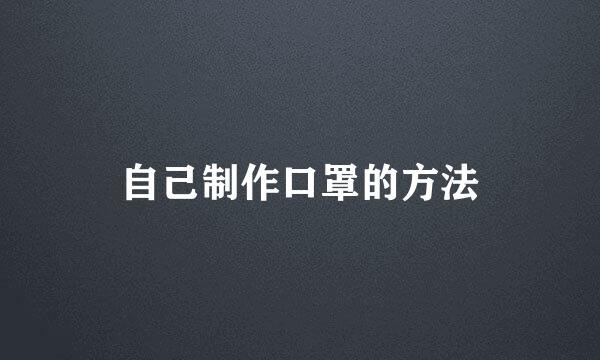 自己制作口罩的方法